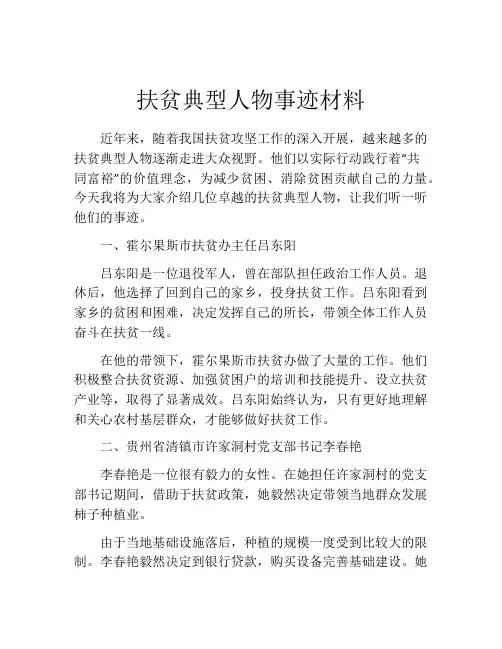 扶贫典型人物事迹材料

近年来，随着我国扶贫攻坚工作的深入开展，越来越多的扶贫典型人物逐渐走进大众视野。他们以实际行动践行着“共同富裕”的价值理念，为减少贫困、消除贫困贡献自己的力量。今天我将为大家介绍几位卓越的扶贫典型人物，让我们听一听他们的事迹。

一、霍尔果斯市扶贫办主任吕东阳

吕东阳是一位退役军人，曾在部队担任政治工作人员。退休后，他选择了回到自己的家乡，投身扶贫工作。吕东阳看到家乡的贫困和困难，决定发挥自己的所长，带领全体工作人员奋斗在扶贫一线。

在他的带领下，霍尔果斯市扶贫办做了大量的工作。他们积极整合扶贫资源、加强贫困户的培训和技能提升、设立扶贫产业等，取得了显著成效。吕东阳始终认为，只有更好地理解和关心农村基层群众，才能够做好扶贫工作。

二、贵州省清镇市许家洞村党支部书记李春艳

李春艳是一位很有毅力的女性。在她担任许家洞村的党支部书记期间，借助于扶贫政策，她毅然决定带领当地群众发展柿子种植业。

由于当地基础设施落后，种植的规模一度受到比较大的限制。李春艳毅然决定到银行贷款，购买设备完善基础建设。她